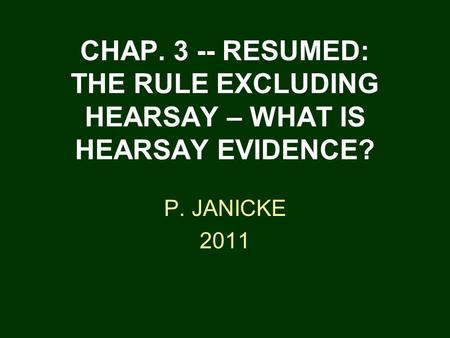 CHAP. 3 -- RESUMED: THE RULE EXCLUDING HEARSAY – WHAT IS HEARSAY EVIDENCE?

P. JANICKE
2011